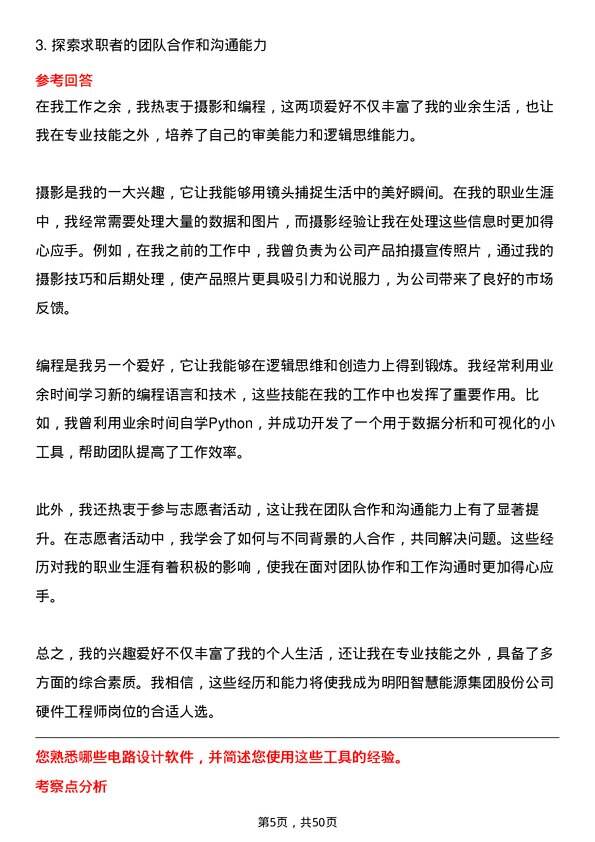 3. 探索求职者的团队合作和沟通能力

参考回答

在我工作之余，我热衷于摄影和编程，这两项爱好不仅丰富了我的业余生活，也让我在专业技能之外，培养了自己的审美能力和逻辑思维能力。

摄影是我的一大兴趣，它让我能够用镜头捕捉生活中的美好瞬间。在我的职业生涯中，我经常需要处理大量的数据和图片，而摄影经验让我在处理这些信息时更加得心应手。例如，在我之前的工作中，我曾负责为公司产品拍摄宣传照片，通过我的摄影技巧和后期处理，使产品照片更具吸引力和说服力，为公司带来了良好的市场反馈。

编程是我另一个爱好，它让我能够在逻辑思维和创造力上得到锻炼。我经常利用业余时间学习新的编程语言和技术，这些技能在我的工作中也发挥了重要作用。比如，我曾利用业余时间自学Python，并成功开发了一个用于数据分析和可视化的小工具，帮助团队提高了工作效率。

此外，我还热衷于参与志愿者活动，这让我在团队合作和沟通能力上有了显著提升。在志愿者活动中，我学会了如何与不同背景的人合作，共同解决问题。这些经历对我的职业生涯有着积极的影响，使我在面对团队协作和工作沟通时更加得心应手。

总之，我的兴趣爱好不仅丰富了我的个人生活，还让我在专业技能之外，具备了多方面的综合素质。我相信，这些经历和能力将使我成为明阳智慧能源集团股份公司硬件工程师岗位的合适人选。

您熟悉哪些电路设计软件，并简述您使用这些工具的经验。

考察点分析

第5页，共50页